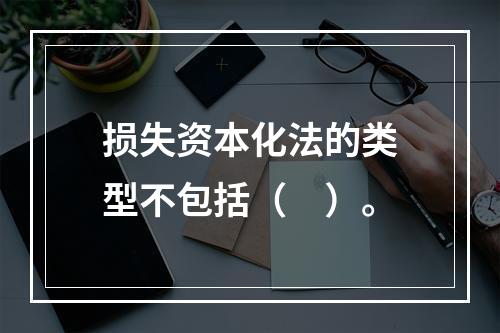 损失资本化法的类型不包括（　）。